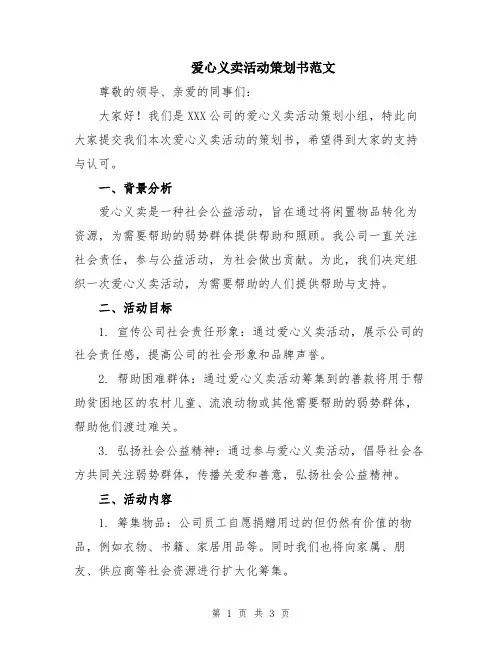 爱心义卖活动策划书范文

尊敬的领导、亲爱的同事们：

大家好！我们是XXX公司的爱心义卖活动策划小组，特此向大家提交我们本次爱心义卖活动的策划书，希望得到大家的支持与认可。

一、背景分析

爱心义卖是一种社会公益活动，旨在通过将闲置物品转化为资源，为需要帮助的弱势群体提供帮助和照顾。我公司一直关注社会责任，参与公益活动，为社会做出贡献。为此，我们决定组织一次爱心义卖活动，为需要帮助的人们提供帮助与支持。

二、活动目标

1. 宣传公司社会责任形象：通过爱心义卖活动，展示公司的社会责任感，提高公司的社会形象和品牌声誉。

2. 帮助困难群体：通过爱心义卖活动筹集到的善款将用于帮助贫困地区的农村儿童、流浪动物或其他需要帮助的弱势群体，帮助他们渡过难关。

3. 弘扬社会公益精神：通过参与爱心义卖活动，倡导社会各方共同关注弱势群体，传播关爱和善意，弘扬社会公益精神。

三、活动内容

1. 筹集物品：公司员工自愿捐赠用过的但仍然有价值的物品，例如衣物、书籍、家居用品等。同时我们也将向家属、朋友、供应商等社会资源进行扩大化筹集。

第 1 页 共 3 页